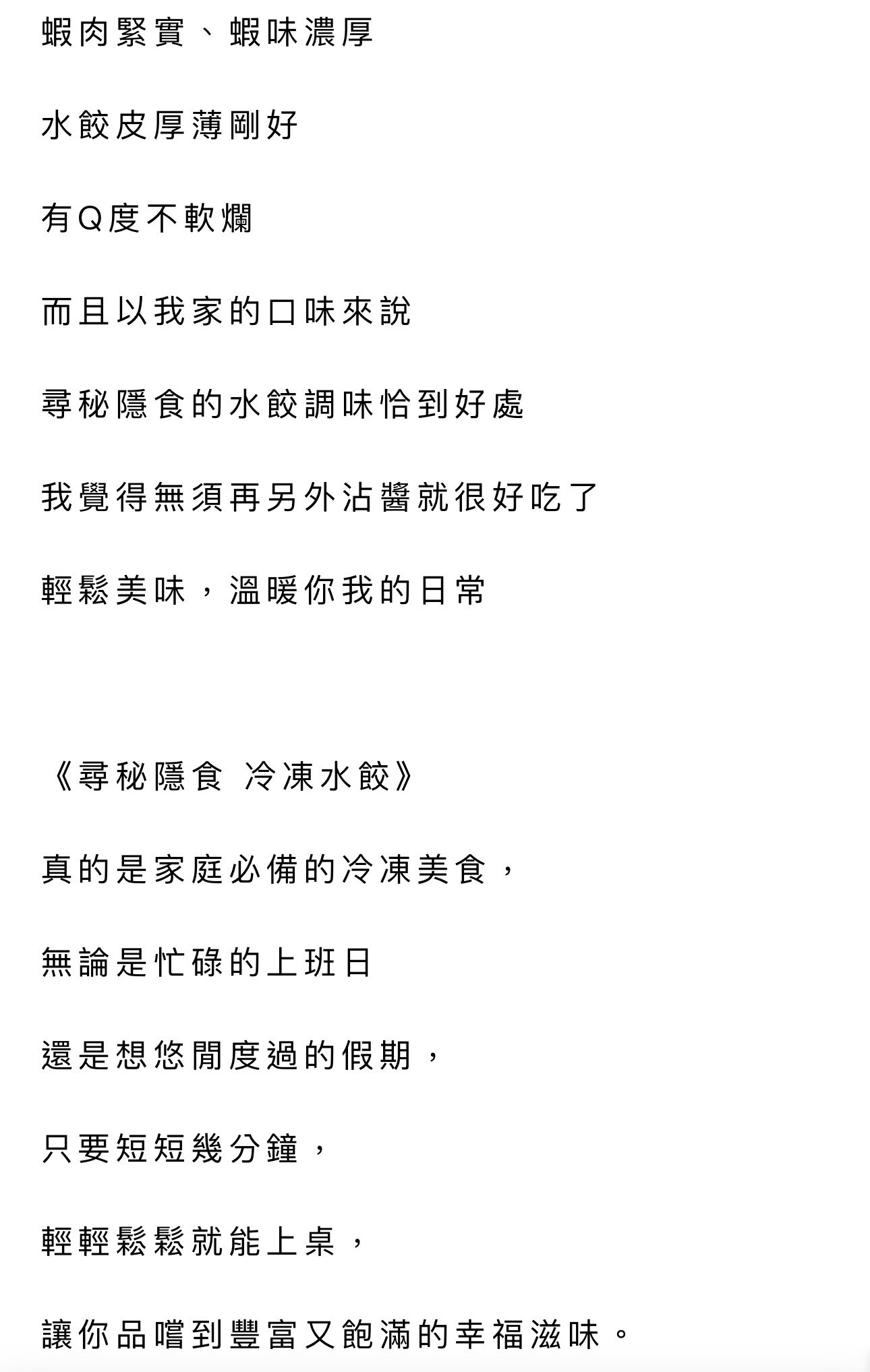 蝦肉緊實、蝦味濃厚

水餃皮厚薄剛好

有Q度不軟爛

而且以我家的口味來說

尋秘隱食的水餃調味恰到好處

我覺得無須再另外沾醬就很好吃了

輕鬆美味，溫暖你我的日常

《尋秘隱食 冷凍水餃》

真的是家庭必備的冷凍美食，

無論是忙碌的上班日

還是想悠閒度過的假期，

只要短短幾分鐘，

輕輕鬆鬆就能上桌，

讓你品嚐到豐富又飽滿的幸福滋味。